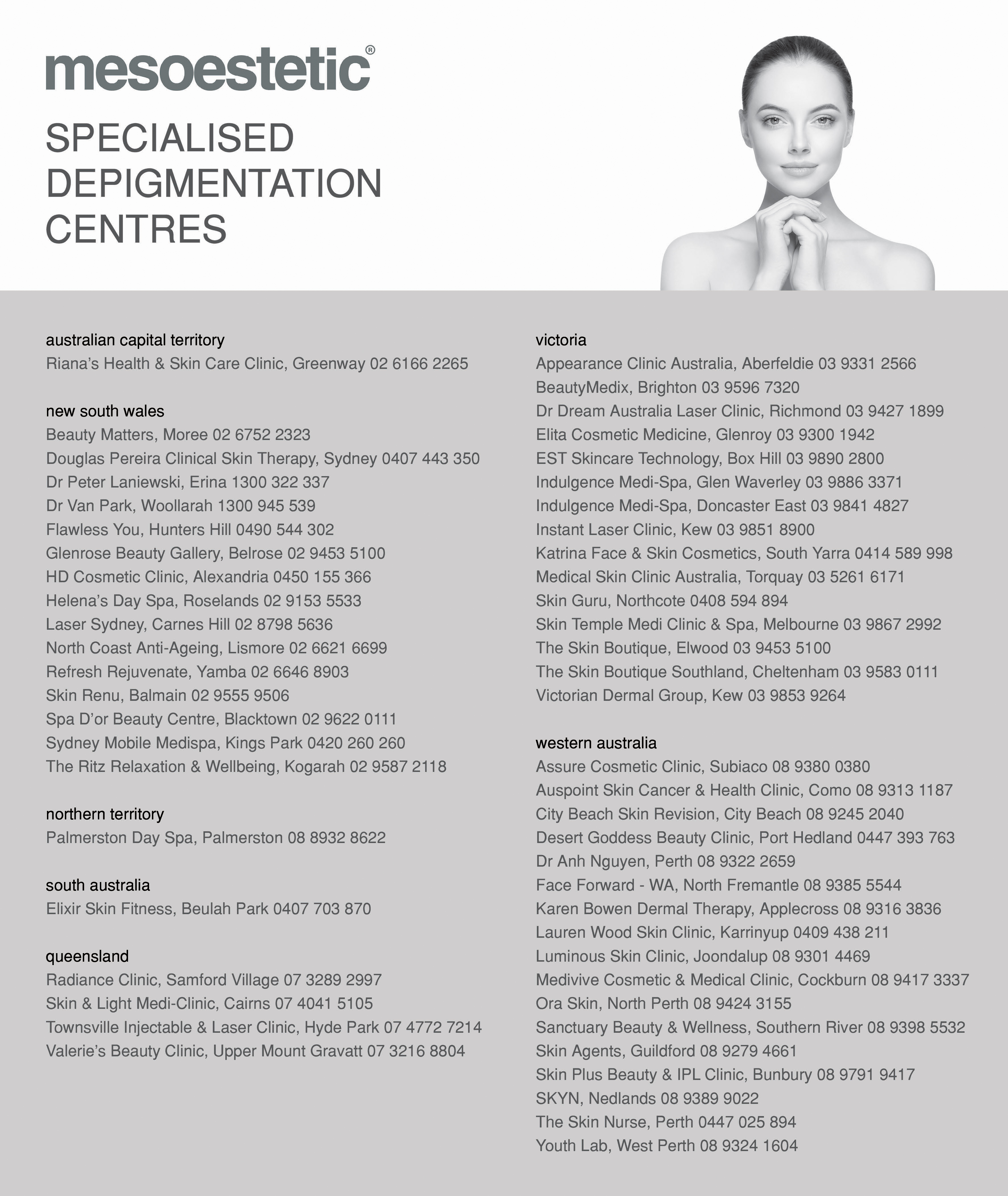 mesoestetic®

SPECIALISED DEPIGMENTATION CENTRES

australian capital territory
Riana's Health & Skin Care Clinic, Greenway 02 6166 2265

new south wales
Beauty Matters, Moree 02 6752 2323
Douglas Pereira Clinical Skin Therapy, Sydney 0407 443 350
Dr Peter Laniewski, Erina 1300 322 337
Dr Van Park, Woollarah 1300 945 539
Flawless You, Hunters Hill 0490 544 302
Glenrose Beauty Gallery, Belrose 02 9453 5100
HD Cosmetic Clinic, Alexandria 0450 155 366
Helena's Day Spa, Roselands 02 9153 5533
Laser Sydney, Carnes Hill 02 8798 5636
North Coast Anti-Ageing, Lismore 02 6621 6699
Refresh Rejuvenate, Yamba 02 6646 8903
Skin Renu, Balmain 02 9555 9506
Spa D'or Beauty Centre, Blacktown 02 9622 0111
Sydney Mobile Medispa, Kings Park 0420 260 260
The Ritz Relaxation & Wellbeing, Kogarah 02 9587 2118

northern territory
Palmerston Day Spa, Palmerston 08 8932 8622

south australia
Elixir Skin Fitness, Beulah Park 0407 703 870

queensland
Radiance Clinic, Samford Village 07 3289 2997
Skin & Light Medi-Clinic, Cairns 07 4041 5105
Townsville Injectable & Laser Clinic, Hyde Park 07 4772 7214
Valerie's Beauty Clinic, Upper Mount Gravatt 07 3216 8804

victoria
Appearance Clinic Australia, Aberfeldie 03 9331 2566
BeautyMedix, Brighton 03 9596 7320
Dr Dream Australia Laser Clinic, Richmond 03 9427 1899
Elita Cosmetic Medicine, Glenroy 03 9300 1942
EST Skincare Technology, Box Hill 03 9890 2800
Indulgence Medi-Spa, Glen Waverley 03 9886 3371
Indulgence Medi-Spa, Doncaster East 03 9841 4827
Instant Laser Clinic, Kew 03 9851 8900
Katrina Face & Skin Cosmetics, South Yarra 0414 589 998
Medical Skin Clinic Australia, Torquay 03 5261 6171
Skin Guru, Northcote 0408 594 894
Skin Temple Medi Clinic & Spa, Melbourne 03 9867 2992
The Skin Boutique, Elwood 03 9453 5100
The Skin Boutique Southland, Cheltenham 03 9583 0111
Victorian Dermal Group, Kew 03 9853 9264

western australia
Assure Cosmetic Clinic, Subiaco 08 9380 0380
Auspoint Skin Cancer & Health Clinic, Como 08 9313 1187
City Beach Skin Revision, City Beach 08 9245 2040
Desert Goddess Beauty Clinic, Port Hedland 0447 393 763
Dr Anh Nguyen, Perth 08 9322 2659
Face Forward - WA, North Fremantle 08 9385 5544
Karen Bowen Dermal Therapy, Applecross 08 9316 3836
Lauren Wood Skin Clinic, Karrinyup 0409 438 211
Luminous Skin Clinic, Joondalup 08 9301 4469
Medivive Cosmetic & Medical Clinic, Cockburn 08 9417 3337
Ora Skin, North Perth 08 9424 3155
Sanctuary Beauty & Wellness, Southern River 08 9398 5532
Skin Agents, Guildford 08 9279 4661
Skin Plus Beauty & IPL Clinic, Bunbury 08 9791 9417
SKYN, Nedlands 08 9389 9022
The Skin Nurse, Perth 0447 025 894
Youth Lab, West Perth 08 9324 1604